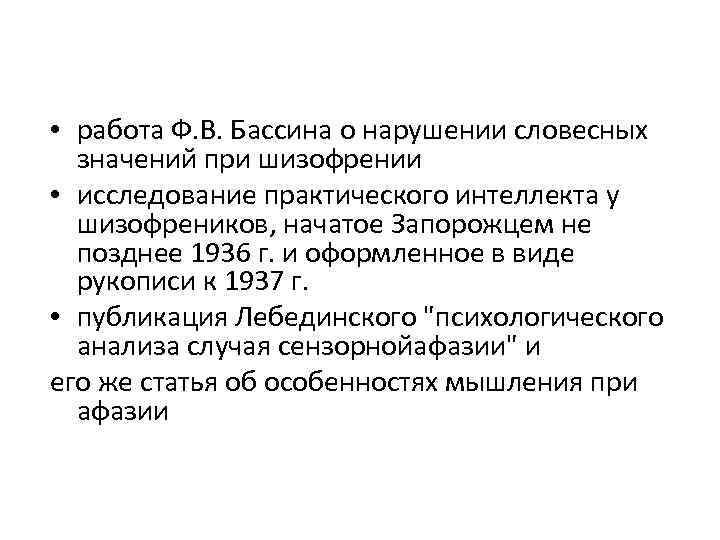 • работа Ф.В. Бассина о нарушении словесных значений при шизофрении

• исследование практического интеллекта у шизофреников, начатое Запорожцем не позднее 1936 г. и оформленное в виде рукописи к 1937 г.

• публикация Лебединского "психологического анализа случая сензорнойафазии" и

его же статья об особенностях мышления при афазии